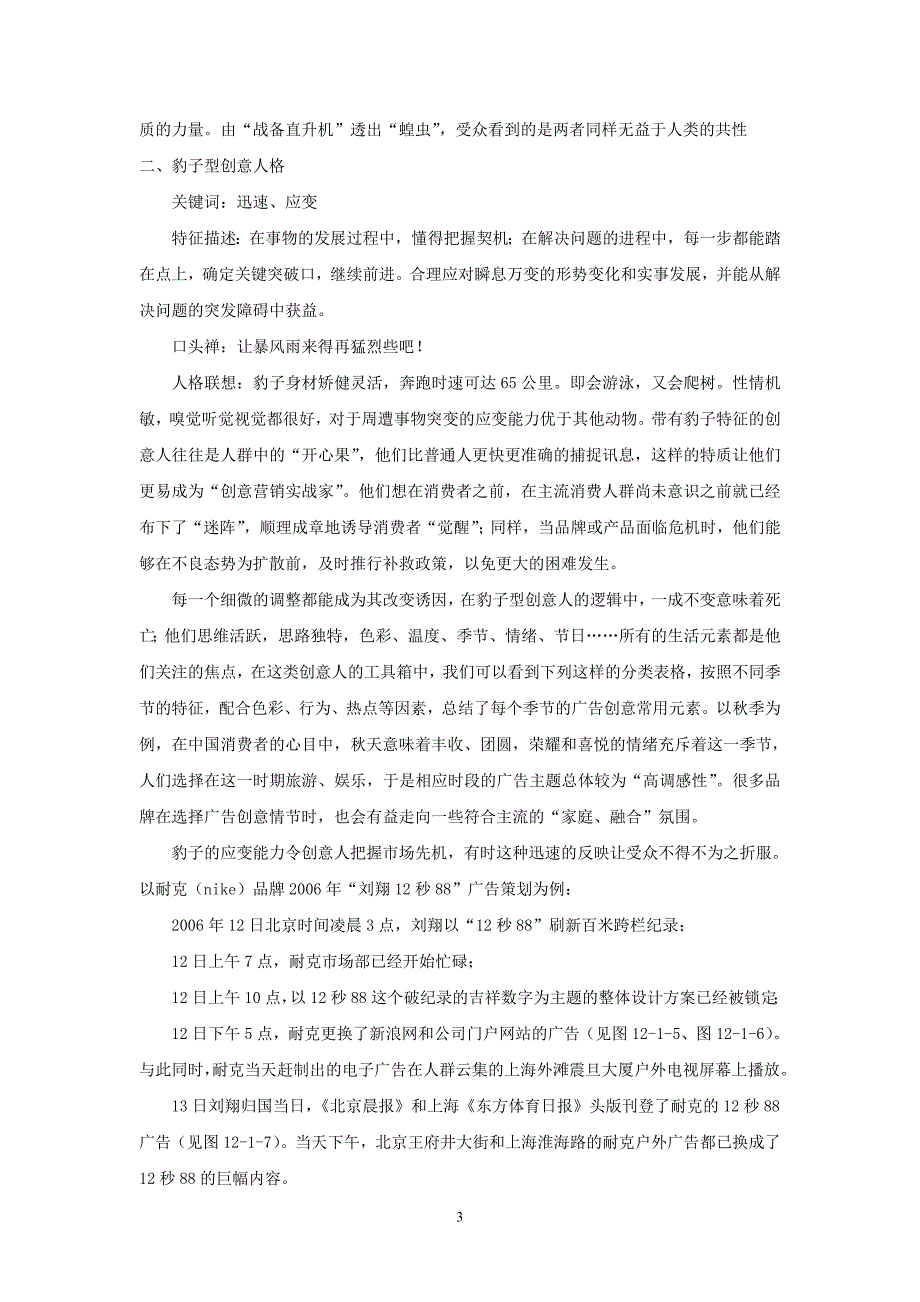 质的力量。由“战备直升机”透出“蝗虫”，受众看到的是两者同样无益于人类的共性

二、豹子型创意人格

关键词：迅速、应变

特征描述：在事物的发展过程中，懂得把握契机；在解决问题的进程中，每一步都能踏在点上，确定关键突破口，继续前进。合理应对瞬息万变的形势变化和实事发展，并能从解决问题的突发障碍中获益。

口头禅：让暴风雨来得再猛烈些吧！

人格联想：豹子身材矫健灵活，奔跑时速可达 65 公里。即会游泳，又会爬树。性情机敏，嗅觉听觉视觉都很好，对于周遭事物突变的应变能力优于其他动物。带有豹子特征的创意人往往是人群中的“开心果”，他们比普通人更快更准确的捕捉讯息，这样的特质让他们更易成为“创意营销实战家”。他们想在消费者之前，在主流消费人群尚未意识之前就已经布下了“迷阵”，顺理成章地诱导消费者“觉醒”；同样，当品牌或产品面临危机时，他们能够在不良态势为扩散前，及时推行补救政策，以免更大的困难发生。

每一个细微的调整都能成为其改变诱因，在豹子型创意人的逻辑中，一成不变意味着死亡；他们思维活跃，思路独特，色彩、温度、季节、情绪、节日……所有的生活元素都是他们关注的焦点，在这类创意人的工具箱中，我们可以看到下列这样的分类表格，按照不同季节的特征，配合色彩、行为、热点等因素，总结了每个季节的广告创意常用元素。以秋季为例，在中国消费者的心目中，秋天意味着丰收、团圆，荣耀和喜悦的情绪充斥着这一季节，人们选择在这一时期旅游、娱乐，于是相应时段的广告主题总体较为“高调感性”。很多品牌在选择广告创意情节时，也会有益走向一些符合主流的“家庭、融合”氛围。

豹子的应变能力令创意人把握市场先机，有时这种迅速的反映让受众不得不为之折服。以耐克（nike）品牌 2006 年“刘翔 12 秒 88”广告策划为例：

2006 年 12 日北京时间凌晨 3 点，刘翔以“12 秒 88”刷新百米跨栏纪录；

12 日上午 7 点，耐克市场部已经开始忙碌；

12 日上午 10 点，以 12 秒 88 这个破纪录的吉祥数字为主题的整体设计方案已经被锁定

12 日下午 5 点，耐克更换了新浪网和公司门户网站的广告（见图 12-1-5、图 12-1-6）。与此同时，耐克当天赶制出的电子广告在人群云集的上海外滩震旦大厦户外电视屏幕上播放。

13 日刘翔归国当日，《北京晨报》和上海《东方体育日报》头版刊登了耐克的 12 秒 88 广告（见图 12-1-7）。当天下午，北京王府井大街和上海淮海路的耐克户外广告都已换成了 12 秒 88 的巨幅内容。

3